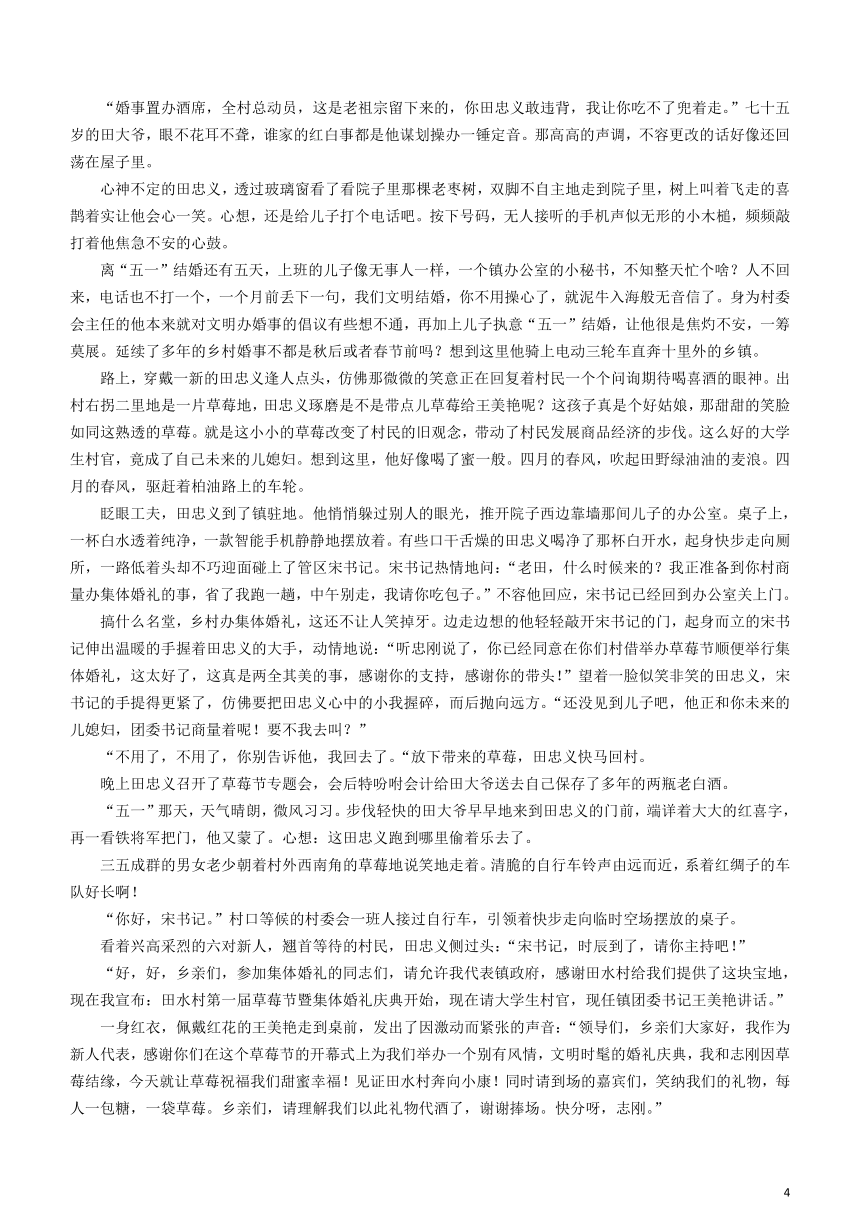 “婚事置办酒席，全村总动员，这是老祖宗留下来的，你田忠义敢违背，我让你吃不了兜着走。”七十五岁的田大爷，眼不花耳不聋，谁家的红白事都是他谋划操办一锤定音。那高高的声调，不容更改的话好像还回荡在屋子里。

心神不定的田忠义，透过玻璃窗看了看院子里那棵老枣树，双脚不自主地走到院子里，树上叫着飞走的喜鹊着实让他会心一笑。心想，还是给儿子打个电话吧。按下号码，无人接听的手机声似无形的小木槌，频频敲打着他焦急不安的心鼓。

离“五一”结婚还有五天，上班的儿子像无事人一样，一个镇办公室的小秘书，不知整天忙个啥？人不回来，电话也不打一个，一个月前丢下一句，我们文明结婚，你不用操心了，就泥牛入海般无音信了。身为村委会主任的他本来就对文明办婚事的倡议有些想不通，再加上儿子执意“五一”结婚，让他很是焦灼不安，一筹莫展。延续了多年的乡村婚事不都是秋后或者春节前吗？想到这里他骑上电动三轮车直奔十里外的乡镇。

路上，穿戴一新的田忠义逢人点头，仿佛那微微的笑意正在回复着村民一个个问询期待喝喜酒的眼神。出村右拐二里地是一片草莓地，田忠义琢磨是不是带点儿草莓给王美艳呢？这孩子真是个好姑娘，那甜甜的笑脸如同这熟透的草莓。就是这小小的草莓改变了村民的旧观念，带动了村民发展商品经济的步伐。这么好的大学生村官，竟成了自己未来的儿媳妇。想到这里，他好像喝了蜜一般。四月的春风，吹起田野绿油油的麦浪。四月的春风，驱赶着柏油路上的车轮。

眨眼工夫，田忠义到了镇驻地。他悄悄躲过别人的眼光，推开院子西边靠墙那间儿子的办公室。桌子上，一杯白水透着纯净，一款智能手机静静地摆放着。有些口干舌燥的田忠义喝净了那杯白开水，起身快步走向厕所，一路低着头却不巧迎面碰上了管区宋书记。宋书记热情地问：“老田，什么时候来的？我正准备到你村商量办集体婚礼的事，省了我跑一趟，中午别走，我请你吃包子。”不容他回应，宋书记已经回到办公室关上门。

搞什么名堂，乡村办集体婚礼，这还不让人笑掉牙。边走边想的他轻轻敲开宋书记的门，起身而立的宋书记伸出温暖的手握着田忠义的大手，动情地说：“听忠刚说了，你已经同意在你们村借举办草莓节顺便举行集体婚礼，这太好了，这真是两全其美的事，感谢你的支持，感谢你的带头！”望着一脸似笑非笑的田忠义，宋书记的手握得更紧了，仿佛要把田忠义心中的小我握碎，而后抛向远方。“还没见到儿子吧，他正和你未来的儿媳妇，团委书记商量着呢！要不我去叫？”

“不用了，不用了，你别告诉他，我回去了。“放下带来的草莓，田忠义快马回村。

晚上田忠义召开了草莓节专题会，会后特吩咐会计给田大爷送去自己保存了多年的两瓶老白酒。

“五一”那天，天气晴朗，微风习习。步伐轻快的田大爷早早地来到田忠义的门前，端详着大大的红喜字，再一看铁将军把门，他又蒙了。心想：这田忠义跑到哪里偷着乐去了。

三五成群的男女老少朝着村外西南角的草莓地说笑地走着。清脆的自行车铃声由远而近，系着红绸子的车队好长啊！

“你好，宋书记。”村口等候的村委会一班人接过自行车，引领着快步走向临时空场摆放的桌子。

看着兴高采烈的六对新人，翘首等待的村民，田忠义侧过头：“宋书记，时辰到了，请你主持吧！”

“好，好，乡亲们，参加集体婚礼的同志们，请允许我代表镇政府，感谢田水村给我们提供了这块宝地，现在我宣布：田水村第一届草莓节暨集体婚礼庆典开始，现在请大学生村官，现任镇团委书记王美艳讲话。”

一身红衣，佩戴红花的王美艳走到桌前，发出了因激动而紧张的声音：“领导们，乡亲们大家好，我作为新人代表，感谢你们在这个草莓节的开幕式上为我们举办一个别有风情，文明时髦的婚礼庆典，我和志刚因草莓结缘，今天就让草莓祝福我们甜蜜幸福！见证田水村奔向小康！同时请到场的嘉宾们，笑纳我们的礼物，每人一包糖，一袋草莓。乡亲们，请理解我们以此礼物代酒了，谢谢捧场。快分呀，志刚。”

4